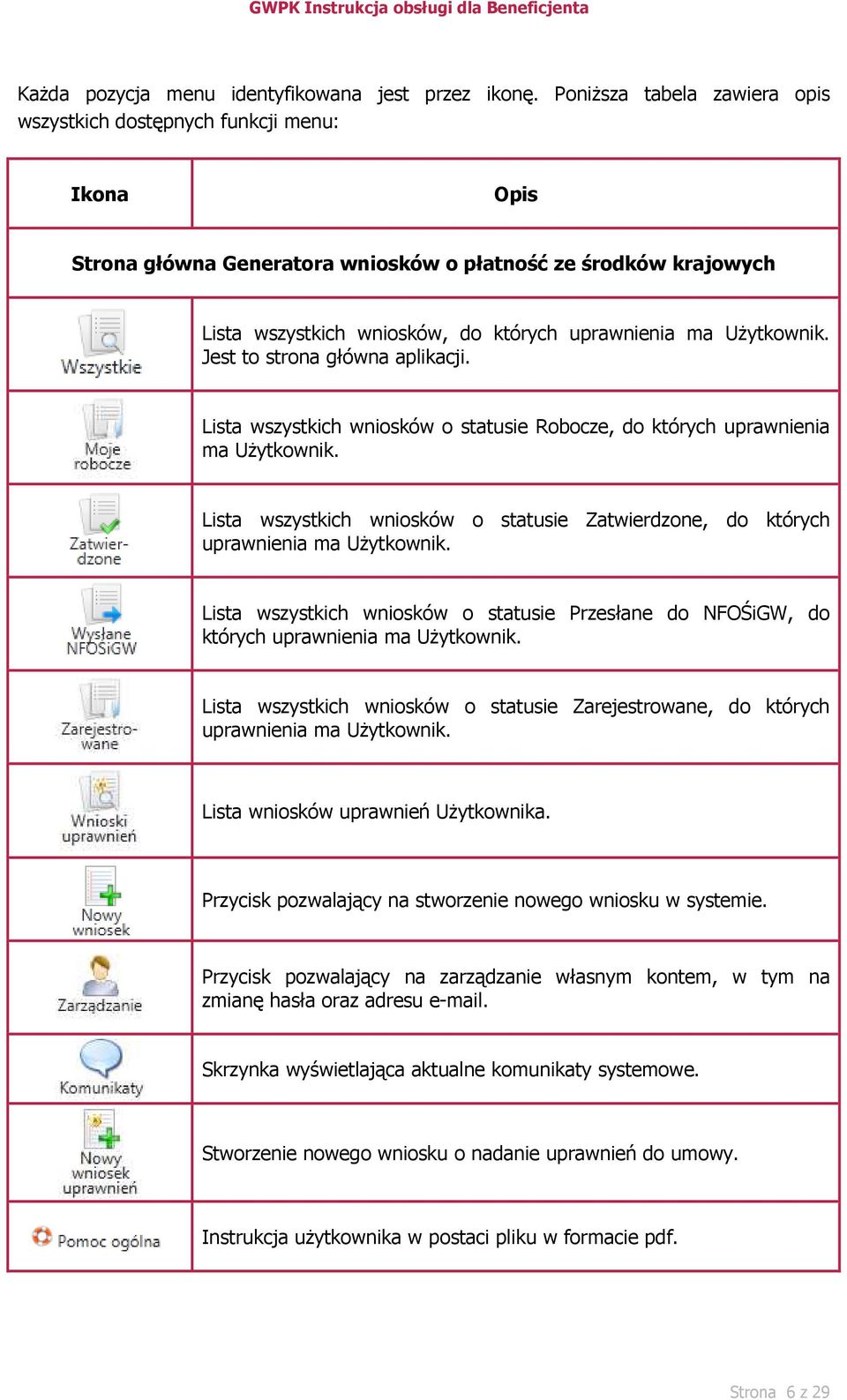 GWPK Instrukcja obsługi dla Beneficjenta

Każda pozycja menu identyfikowana jest przez ikonę. Poniższa tabela zawiera opis wszystkich dostępnych funkcji menu:

| Ikona | Opis |
|---|---|
| Strona główna Generatora wniosków o płatność ze środków krajowych | |
| Wszystkie | Lista wszystkich wniosków, do których uprawnienia ma Użytkownik. Jest to strona główna aplikacji. |
| Moje robocze | Lista wszystkich wniosków o statusie Robocze, do których uprawnienia ma Użytkownik. |
| Zatwierdzone | Lista wszystkich wniosków o statusie Zatwierdzone, do których uprawnienia ma Użytkownik. |
| Wysłane NFOŚiGW | Lista wszystkich wniosków o statusie Przesłane do NFOŚiGW, do których uprawnienia ma Użytkownik. |
| Zarejestrowane | Lista wszystkich wniosków o statusie Zarejestrowane, do których uprawnienia ma Użytkownik. |
| Wnioski uprawnień | Lista wniosków uprawnień Użytkownika. |
| Nowy wniosek | Przycisk pozwalający na stworzenie nowego wniosku w systemie. |
| Zarządzanie | Przycisk pozwalający na zarządzanie własnym kontem, w tym na zmianę hasła oraz adresu e-mail. |
| Komunikaty | Skrzynka wyświetlająca aktualne komunikaty systemowe. |
| Nowy wniosek uprawnień | Stworzenie nowego wniosku o nadanie uprawnień do umowy. |
| Pomoc ogólna | Instrukcja użytkownika w postaci pliku w formacie pdf. |

Strona 6 z 29